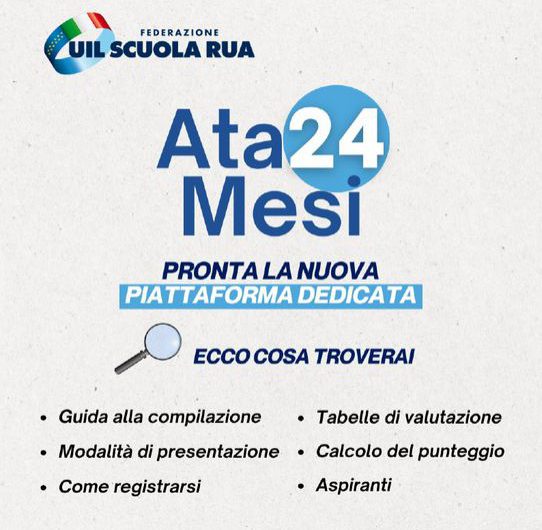 FEDERAZIONE
UIL SCUOLA RUA

Ata 24
Mesi

PRONTA LA NUOVA
PIATTAFORMA DEDICATA

ECCO COSA TROVERAI

• Guida alla compilazione
• Modalità di presentazione
• Come registrarsi

• Tabelle di valutazione
• Calcolo del punteggio
• Aspiranti